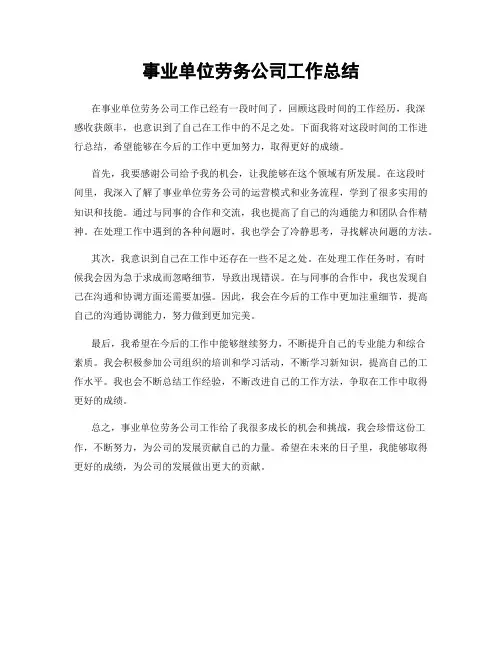 事业单位劳务公司工作总结

在事业单位劳务公司工作已经有一段时间了，回顾这段时间的工作经历，我深感收获颇丰，也意识到了自己在工作中的不足之处。下面我将对这段时间的工作进行总结，希望能够在今后的工作中更加努力，取得更好的成绩。

首先，我要感谢公司给予我的机会，让我能够在这个领域有所发展。在这段时间里，我深入了解了事业单位劳务公司的运营模式和业务流程，学到了很多实用的知识和技能。通过与同事的合作和交流，我也提高了自己的沟通能力和团队合作精神。在处理工作中遇到的各种问题时，我也学会了冷静思考，寻找解决问题的方法。

其次，我意识到自己在工作中还存在一些不足之处。在处理工作任务时，有时候我会因为急于求成而忽略细节，导致出现错误。在与同事的合作中，我也发现自己在沟通和协调方面还需要加强。因此，我会在今后的工作中更加注重细节，提高自己的沟通协调能力，努力做到更加完美。

最后，我希望在今后的工作中能够继续努力，不断提升自己的专业能力和综合素质。我会积极参加公司组织的培训和学习活动，不断学习新知识，提高自己的工作水平。我也会不断总结工作经验，不断改进自己的工作方法，争取在工作中取得更好的成绩。

总之，事业单位劳务公司工作给了我很多成长的机会和挑战，我会珍惜这份工作，不断努力，为公司的发展贡献自己的力量。希望在未来的日子里，我能够取得更好的成绩，为公司的发展做出更大的贡献。